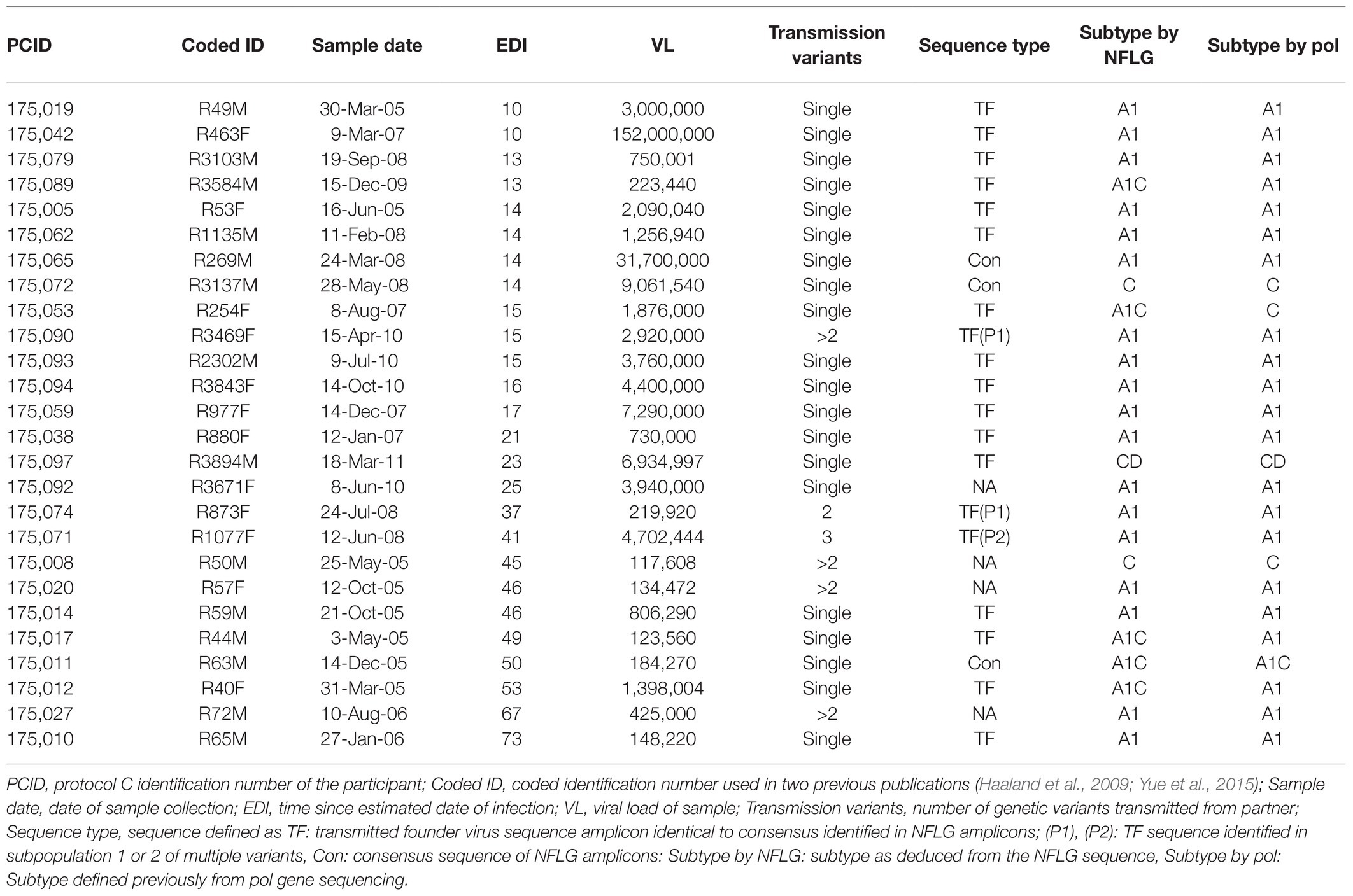 | PCID | Coded ID | Sample date | EDI | VL | Transmission variants | Sequence type | Subtype by NFLG | Subtype by pol |
|---|---|---|---|---|---|---|---|---|
| 175,019 | R49M | 30-Mar-05 | 10 | 3,000,000 | Single | TF | A1 | A1 |
| 175,042 | R463F | 9-Mar-07 | 10 | 152,000,000 | Single | TF | A1 | A1 |
| 175,079 | R3103M | 19-Sep-08 | 13 | 750,001 | Single | TF | A1 | A1 |
| 175,089 | R3584M | 15-Dec-09 | 13 | 223,440 | Single | TF | A1C | A1 |
| 175,005 | R53F | 16-Jun-05 | 14 | 2,090,040 | Single | TF | A1 | A1 |
| 175,062 | R1135M | 11-Feb-08 | 14 | 1,256,940 | Single | TF | A1 | A1 |
| 175,065 | R269M | 24-Mar-08 | 14 | 31,700,000 | Single | Con | A1 | A1 |
| 175,072 | R3137M | 28-May-08 | 14 | 9,061,540 | Single | Con | C | C |
| 175,053 | R254F | 8-Aug-07 | 15 | 1,876,000 | Single | TF | A1C | C |
| 175,090 | R3469F | 15-Apr-10 | 15 | 2,920,000 | >2 | TF(P1) | A1 | A1 |
| 175,093 | R2302M | 9-Jul-10 | 15 | 3,760,000 | Single | TF | A1 | A1 |
| 175,094 | R3843F | 14-Oct-10 | 16 | 4,400,000 | Single | TF | A1 | A1 |
| 175,059 | R977F | 14-Dec-07 | 17 | 7,290,000 | Single | TF | A1 | A1 |
| 175,038 | R880F | 12-Jan-07 | 21 | 730,000 | Single | TF | A1 | A1 |
| 175,097 | R3894M | 18-Mar-11 | 23 | 6,934,997 | Single | TF | CD | CD |
| 175,092 | R3671F | 8-Jun-10 | 25 | 3,940,000 | Single | NA | A1 | A1 |
| 175,074 | R873F | 24-Jul-08 | 37 | 219,920 | 2 | TF(P1) | A1 | A1 |
| 175,071 | R1077F | 12-Jun-08 | 41 | 4,702,444 | 3 | TF(P2) | A1 | A1 |
| 175,008 | R50M | 25-May-05 | 45 | 117,608 | >2 | NA | C | C |
| 175,020 | R57F | 12-Oct-05 | 46 | 134,472 | >2 | NA | A1 | A1 |
| 175,014 | R59M | 21-Oct-05 | 46 | 806,290 | Single | TF | A1 | A1 |
| 175,017 | R44M | 3-May-05 | 49 | 123,560 | Single | TF | A1C | A1 |
| 175,011 | R63M | 14-Dec-05 | 50 | 184,270 | Single | Con | A1C | A1C |
| 175,012 | R40F | 31-Mar-05 | 53 | 1,398,004 | Single | TF | A1C | A1 |
| 175,027 | R72M | 10-Aug-06 | 67 | 425,000 | >2 | NA | A1 | A1 |
| 175,010 | R65M | 27-Jan-06 | 73 | 148,220 | Single | TF | A1 | A1 |

PCID, protocol C identification number of the participant; Coded ID, coded identification number used in two previous publications (Haaland et al., 2009; Yue et al., 2015); Sample date, date of sample collection; EDI, time since estimated date of infection; VL, viral load of sample; Transmission variants, number of genetic variants transmitted from partner; Sequence type, sequence defined as TF: transmitted founder virus sequence amplicon identical to consensus identified in NFLG amplicons; (P1), (P2): TF sequence identified in subpopulation 1 or 2 of multiple variants, Con: consensus sequence of NFLG amplicons: Subtype by NFLG: subtype as deduced from the NFLG sequence, Subtype by pol: Subtype defined previously from pol gene sequencing.